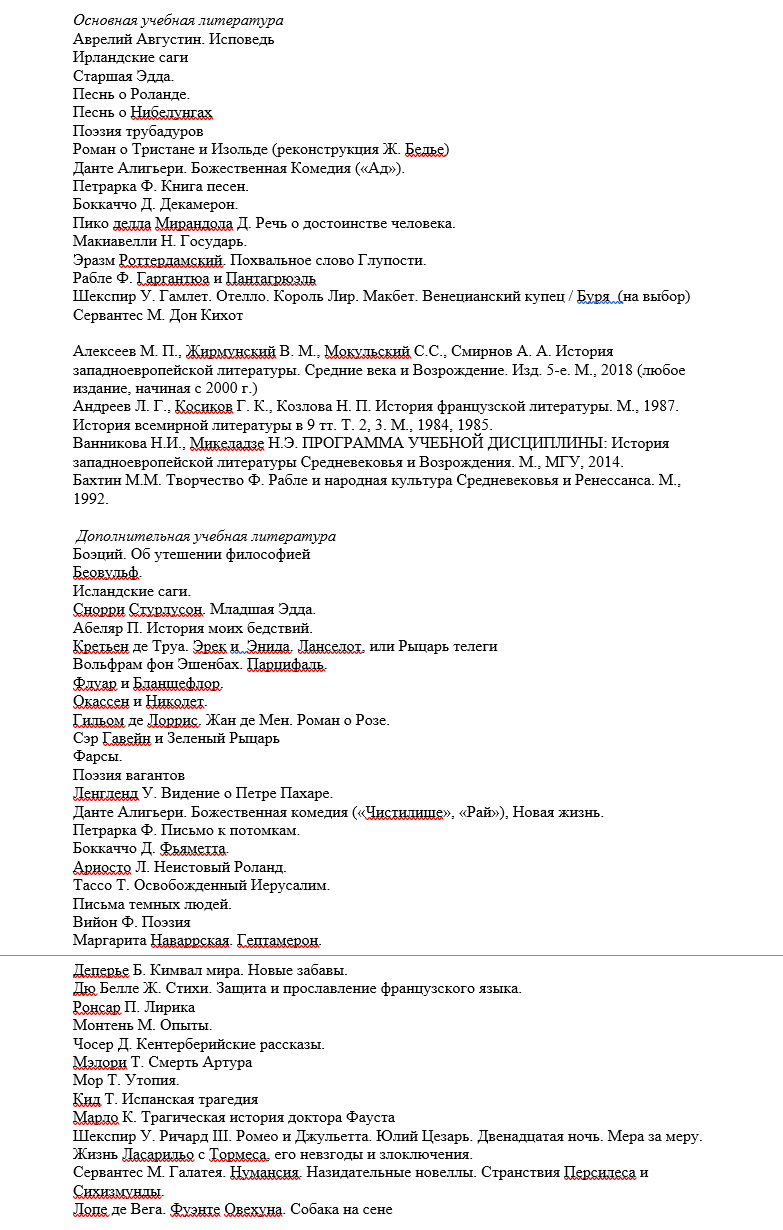 Основная учебная литература
Аврелий Августин. Исповедь
Ирландские саги
Старшая Эдда.
Песнь о Роланде.
Песнь о Нибелунгах
Поэзия трубадуров
Роман о Тристане и Изольде (реконструкция Ж. Бедье)
Данте Алигьери. Божественная Комедия («Ад»).
Петрарка Ф. Книга песен.
Боккаччо Д. Декамерон.
Пико делла Мирандола Д. Речь о достоинстве человека.
Макиавелли Н. Государь.
Эразм Роттердамский. Похвальное слово Глупости.
Рабле Ф. Гаргантюа и Пантагрюэль
Шекспир У. Гамлет. Отелло. Король Лир. Макбет. Венецианский купец / Буря (на выбор)
Сервантес М. Дон Кихот

Алексеев М. П., Жирмунский В. М., Мокульский С.С., Смирнов А. А. История западноевропейской литературы. Средние века и Возрождение. Изд. 5-е. М., 2018 (любое издание, начиная с 2000 г.)
Андреев Л. Г., Косиков Г. К., Козлова Н. П. История французской литературы. М., 1987.
История всемирной литературы в 9 тт. Т. 2, 3. М., 1984, 1985.
Ванникова Н.И., Микеладзе Н.Э. ПРОГРАММА УЧЕБНОЙ ДИСЦИПЛИНЫ: История западноевропейской литературы Средневековья и Возрождения. М., МГУ, 2014.
Бахтин М.М. Творчество Ф. Рабле и народная культура Средневековья и Ренессанса. М., 1992.

Дополнительная учебная литература
Боэций. Об утешении философией
Беовульф.
Исландские саги.
Снорри Стурлусон. Младшая Эдда.
Абеляр П. История моих бедствий.
Кретьен де Труа. Эрек и Энида. Ланселот, или Рыцарь телеги
Вольфрам фон Эшенбах. Парцифаль.
Флуар и Бланшефлор.
Окассен и Николет.
Гильом де Лоррис. Жан де Мен. Роман о Розе.
Сэр Гавейн и Зеленый Рыцарь
Фарсы.
Поэзия вагантов
Ленгленд У. Видение о Петре Пахаре.
Данте Алигьери. Божественная комедия («Чистилище», «Рай»), Новая жизнь.
Петрарка Ф. Письмо к потомкам.
Боккаччо Д. Фьяметта.
Ариосто Л. Неистовый Роланд.
Тассо Т. Освобожденный Иерусалим.
Письма темных людей.
Вийон Ф. Поэзия
Маргарита Наваррская. Гептамерон.
Деперье Б. Кимвал мира. Новые забавы.
Дю Белле Ж. Стихи. Защита и прославление французского языка.
Ронсар П. Лирика
Монтень М. Опыты.
Чосер Д. Кентерберийские рассказы.
Мэлори Т. Смерть Артура
Мор Т. Утопия.
Кид Т. Испанская трагедия
Марло К. Трагическая история доктора Фауста
Шекспир У. Ричард III. Ромео и Джульетта. Юлий Цезарь. Двенадцатая ночь. Мера за меру.
Жизнь Ласарильо с Тормеса, его невзгоды и злоключения.
Сервантес М. Галатея. Нумансия. Назидательные новеллы. Странствия Персилеса и Сихизмунды.
Лопе де Вега. Фуэнте Овехуна. Собака на сене